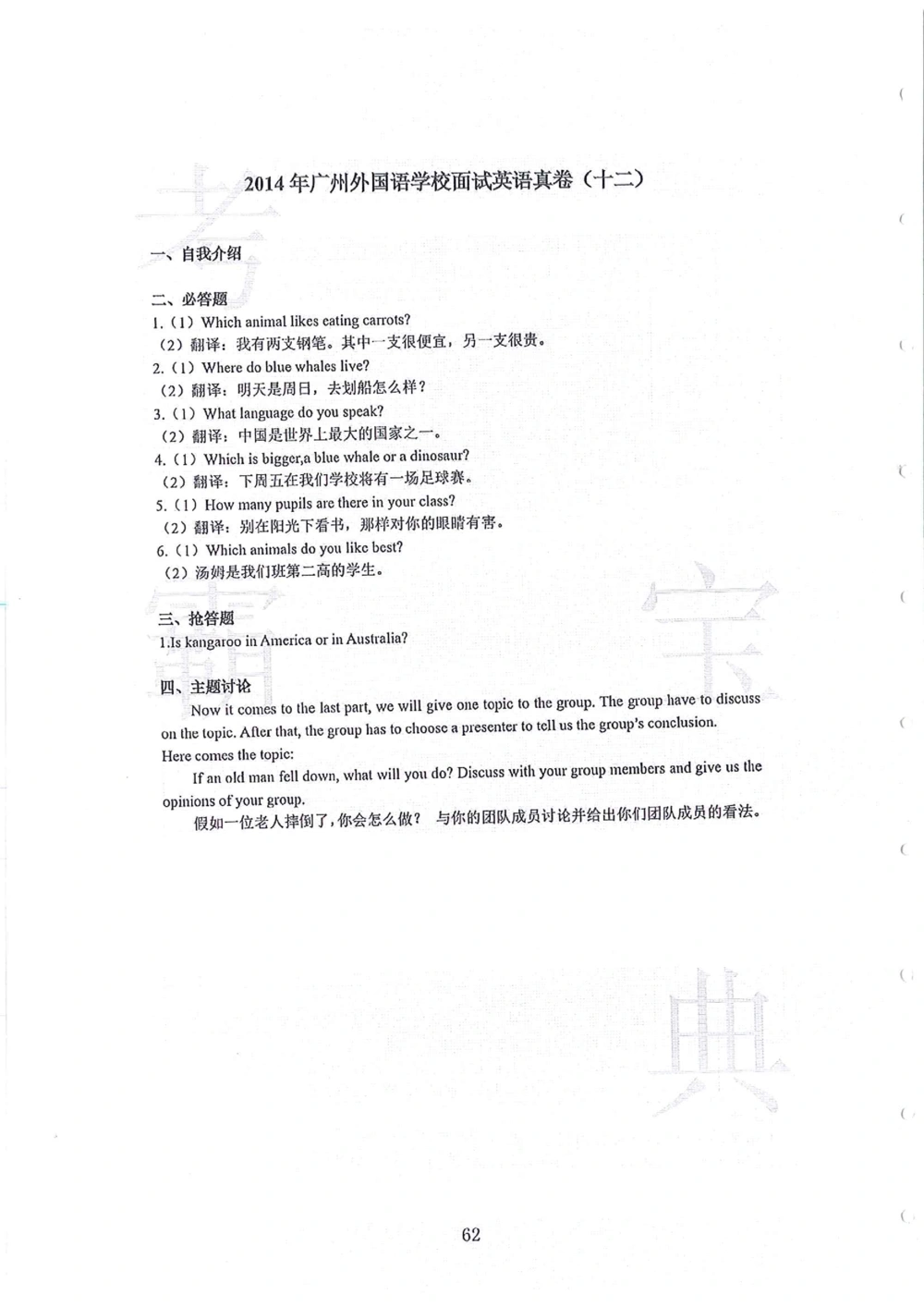 2014年广州外国语学校面试英语真卷（十二）

一、自我介绍

二、必答题
1.（1）Which animal likes eating carrots?
（2）翻译：我有两支钢笔。其中一支很便宜，另一支很贵。
2.（1）Where do blue whales live?
（2）翻译：明天是周日，去划船怎么样？
3.（1）What language do you speak?
（2）翻译：中国是世界上最大的国家之一。
4.（1）Which is bigger,a blue whale or a dinosaur?
（2）翻译：下周五在我们学校将有一场足球赛。
5.（1）How many pupils are there in your class?
（2）翻译：别在阳光下看书，那样对你的眼睛有害。
6.（1）Which animals do you like best?
（2）汤姆是我们班第二高的学生。

三、抢答题
1.Is kangaroo in America or in Australia?

四、主题讨论
Now it comes to the last part, we will give one topic to the group. The group have to discuss on the topic. After that, the group has to choose a presenter to tell us the group's conclusion.
Here comes the topic:
If an old man fell down, what will you do? Discuss with your group members and give us the opinions of your group.
假如一位老人摔倒了，你会怎么做？ 与你的团队成员讨论并给出你们团队成员的看法。

考 霸 宝 典

62